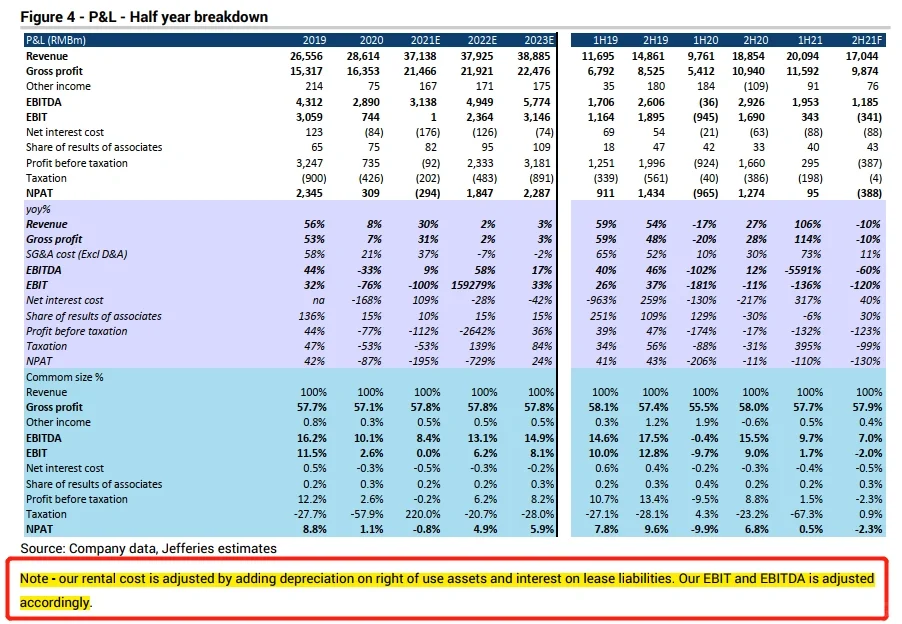 Figure 4 - P&L - Half year breakdown

| P&L (RMBm) | 2019 | 2020 | 2021E | 2022E | 2023E | 1H19 | 2H19 | 1H20 | 2H20 | 1H21 | 2H21F |
|---|---|---|---|---|---|---|---|---|---|---|---|
| Revenue | 26,556 | 28,614 | 37,138 | 37,925 | 38,885 | 11,695 | 14,861 | 9,761 | 18,854 | 20,094 | 17,044 |
| Gross profit | 15,317 | 16,353 | 21,466 | 21,921 | 22,476 | 6,792 | 8,525 | 5,412 | 10,940 | 11,592 | 9,874 |
| Other income | 214 | 75 | 167 | 171 | 175 | 35 | 180 | 184 | (109) | 91 | 76 |
| EBITDA | 4,312 | 2,890 | 3,138 | 4,949 | 5,774 | 1,706 | 2,606 | (36) | 2,926 | 1,953 | 1,185 |
| EBIT | 3,059 | 744 | 1 | 2,364 | 3,146 | 1,164 | 1,895 | (945) | 1,690 | 343 | (341) |
| Net interest cost | 123 | (84) | (176) | (126) | (74) | 69 | 54 | (21) | (63) | (88) | (88) |
| Share of results of associates | 65 | 75 | 82 | 95 | 109 | 18 | 47 | 42 | 33 | 40 | 43 |
| Profit before taxation | 3,247 | 735 | (92) | 2,333 | 3,181 | 1,251 | 1,996 | (924) | 1,660 | 295 | (387) |
| Taxation | (900) | (426) | (202) | (483) | (891) | (339) | (561) | (40) | (386) | (198) | (4) |
| NPAT | 2,345 | 309 | (294) | 1,847 | 2,287 | 911 | 1,434 | (965) | 1,274 | 95 | (388) |
| yoy% | | | | | | | | | | | |
| Revenue | 56% | 8% | 30% | 2% | 3% | 59% | 54% | -17% | 27% | 106% | -10% |
| Gross profit | 53% | 7% | 31% | 2% | 3% | 59% | 48% | -20% | 28% | 114% | -10% |
| SG&A cost (Excl D&A) | 58% | 21% | 37% | -7% | -2% | 65% | 52% | 10% | 30% | 73% | 11% |
| EBITDA | 44% | -33% | 9% | 58% | 17% | 40% | 46% | -102% | 12% | -5591% | -60% |
| EBIT | 32% | -76% | -100% | 159279% | 33% | 26% | 37% | -181% | -11% | -136% | -120% |
| Net interest cost | na | -168% | 109% | -28% | -42% | -963% | 259% | -130% | -217% | 317% | 40% |
| Share of results of associates | 136% | 15% | 10% | 15% | 15% | 251% | 109% | 129% | -30% | -6% | 30% |
| Profit before taxation | 44% | -77% | -112% | -2642% | 36% | 39% | 47% | -174% | -17% | -132% | -123% |
| Taxation | 47% | -53% | -53% | 139% | 84% | 34% | 56% | -88% | -31% | 395% | -99% |
| NPAT | 42% | -87% | -195% | -729% | 24% | 41% | 43% | -206% | -11% | -110% | -130% |
| Commom size % | | | | | | | | | | | |
| Revenue | 100% | 100% | 100% | 100% | 100% | 100% | 100% | 100% | 100% | 100% | 100% |
| Gross profit | 57.7% | 57.1% | 57.8% | 57.8% | 57.8% | 58.1% | 57.4% | 55.5% | 58.0% | 57.7% | 57.9% |
| Other income | 0.8% | 0.3% | 0.5% | 0.5% | 0.5% | 0.3% | 1.2% | 1.9% | -0.6% | 0.5% | 0.4% |
| EBITDA | 16.2% | 10.1% | 8.4% | 13.1% | 14.9% | 14.6% | 17.5% | -0.4% | 15.5% | 9.7% | 7.0% |
| EBIT | 11.5% | 2.6% | 0.0% | 6.2% | 8.1% | 10.0% | 12.8% | -9.7% | 9.0% | 1.7% | -2.0% |
| Net interest cost | 0.5% | -0.3% | -0.5% | -0.3% | -0.2% | 0.6% | 0.4% | -0.2% | -0.3% | -0.4% | -0.5% |
| Share of results of associates | 0.2% | 0.3% | 0.2% | 0.2% | 0.3% | 0.2% | 0.3% | 0.4% | 0.2% | 0.2% | 0.3% |
| Profit before taxation | 12.2% | 2.6% | -0.2% | 6.2% | 8.2% | 10.7% | 13.4% | -9.5% | 8.8% | 1.5% | -2.3% |
| Taxation | -27.7% | -57.9% | 220.0% | -20.7% | -28.0% | -27.1% | -28.1% | 4.3% | -23.2% | -67.3% | 0.9% |
| NPAT | 8.8% | 1.1% | -0.8% | 4.9% | 5.9% | 7.8% | 9.6% | -9.9% | 6.8% | 0.5% | -2.3% |

Source: Company data, Jefferies estimates

Note - our rental cost is adjusted by adding depreciation on right of use assets and interest on lease liabilities. Our EBIT and EBITDA is adjusted accordingly.